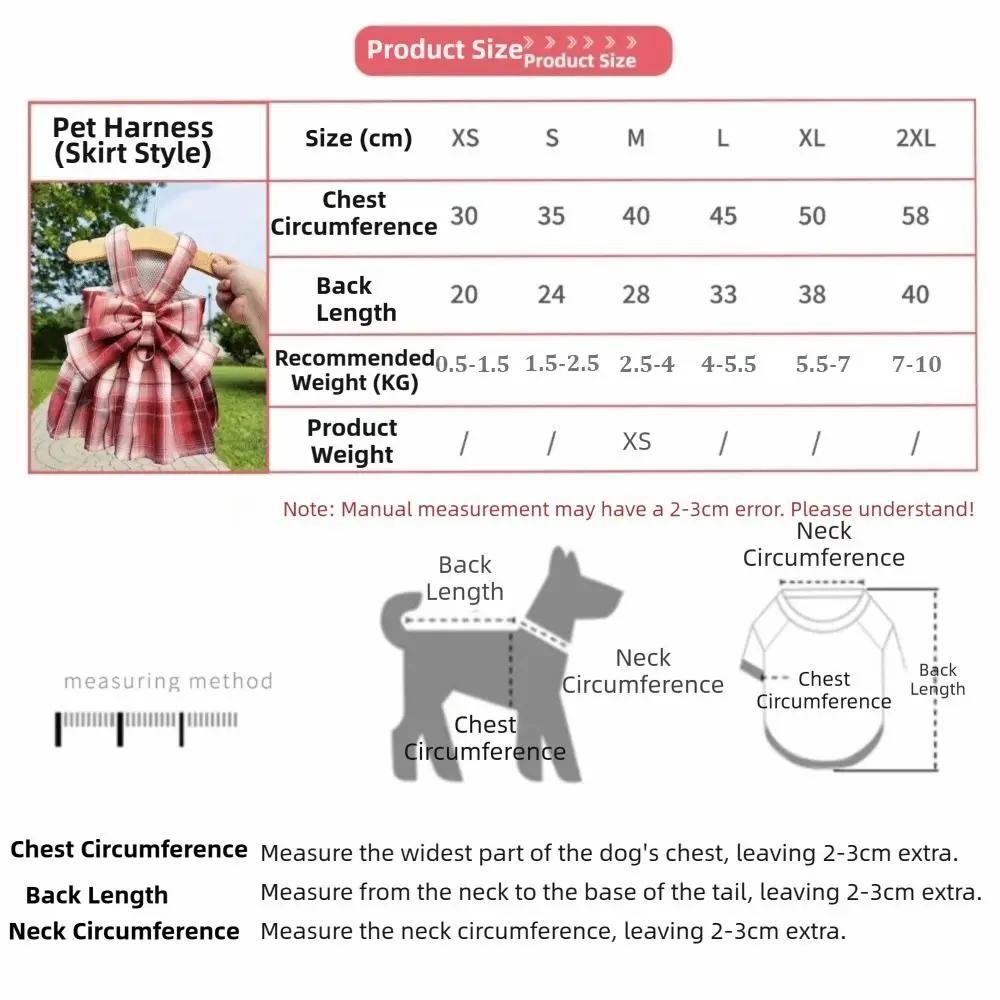 Product Size Product Size

| Pet Harness (Skirt Style) | Size (cm) | XS | S | M | L | XL | 2XL |
|---|---|---|---|---|---|---|---|
| | Chest Circumference | 30 | 35 | 40 | 45 | 50 | 58 |
| | Back Length | 20 | 24 | 28 | 33 | 38 | 40 |
| | Recommended Weight (KG) | 0.5-1.5 | 1.5-2.5 | 2.5-4 | 4-5.5 | 5.5-7 | 7-10 |
| | Product Weight | / | / | XS | / | / | / |

Note: Manual measurement may have a 2-3cm error. Please understand!

measuring method

Back Length

Neck Circumference

Chest Circumference

Neck Circumference

Chest Circumference

Back Length

Chest Circumference Measure the widest part of the dog's chest, leaving 2-3cm extra.

Back Length Measure from the neck to the base of the tail, leaving 2-3cm extra.

Neck Circumference Measure the neck circumference, leaving 2-3cm extra.